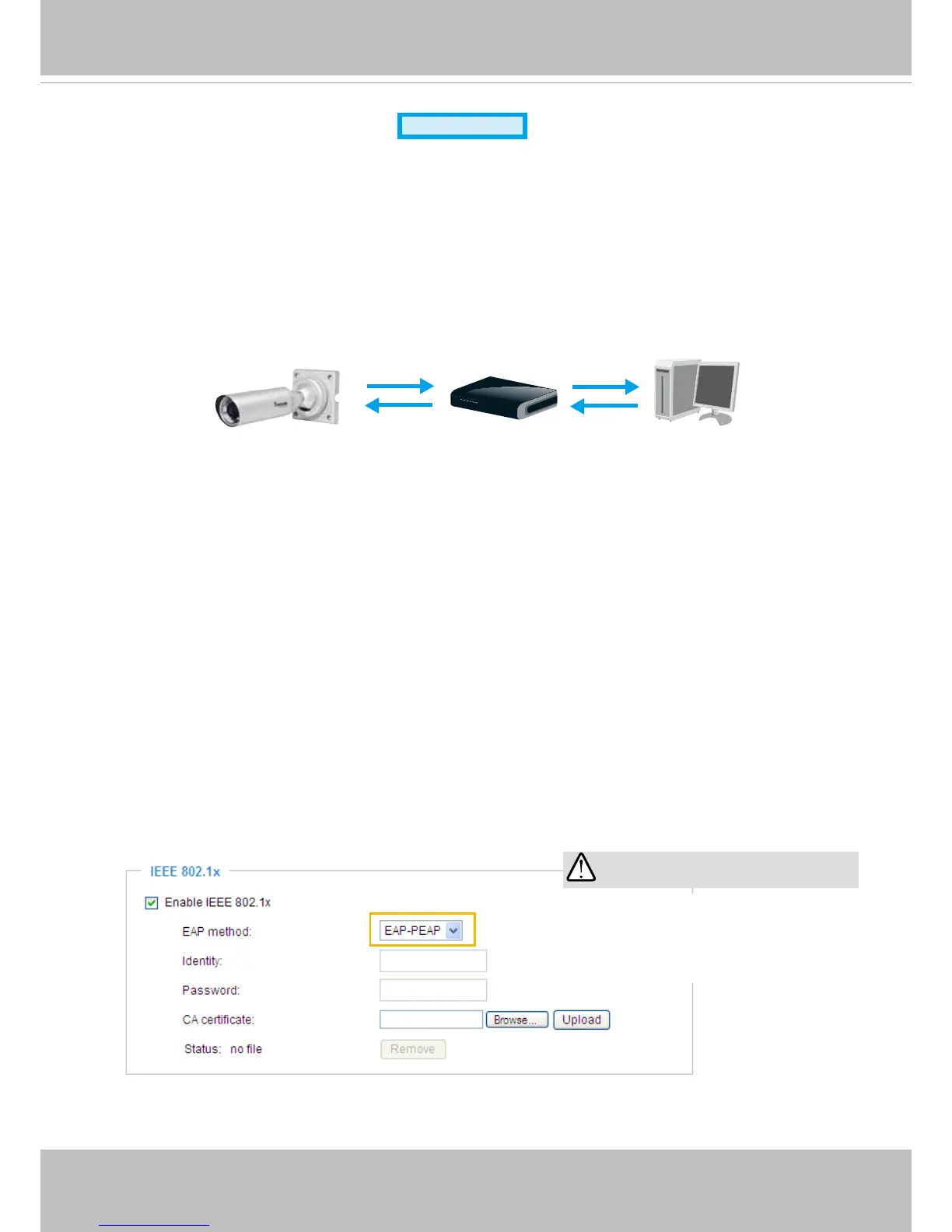 IEEE 802.1x

Enable IEEE 802.1x

EAP method:

EAP-PEAP

Identity:

Password:

CA certificate:

Browse...

Upload

Status: no file

Remove